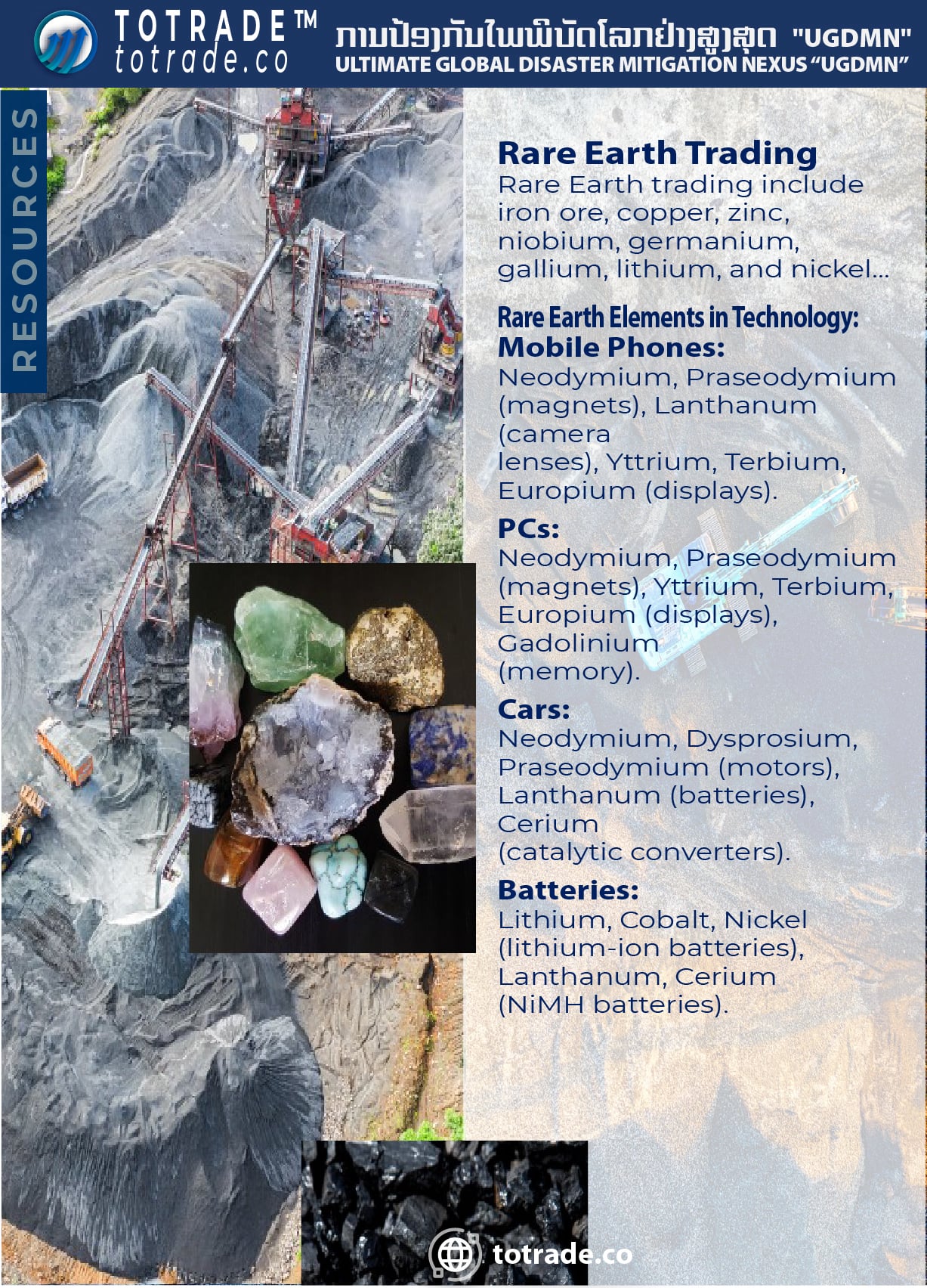 TOTRADE™
totrade.co

ການປ້ອງກັນໄພພິບັດໂລກຢ່າງສູງສຸດ "UGDMN"
ULTIMATE GLOBAL DISASTER MITIGATION NEXUS "UGDMN"

RESOURCES

Rare Earth Trading
Rare Earth trading include iron ore, copper, zinc, niobium, germanium, gallium, lithium, and nickel...

Rare Earth Elements in Technology:
Mobile Phones:
Neodymium, Praseodymium (magnets), Lanthanum (camera lenses), Yttrium, Terbium, Europium (displays).

PCs:
Neodymium, Praseodymium (magnets), Yttrium, Terbium, Europium (displays), Gadolinium (memory).

Cars:
Neodymium, Dysprosium, Praseodymium (motors), Lanthanum (batteries), Cerium (catalytic converters).

Batteries:
Lithium, Cobalt, Nickel (lithium-ion batteries), Lanthanum, Cerium (NiMH batteries).

totrade.co